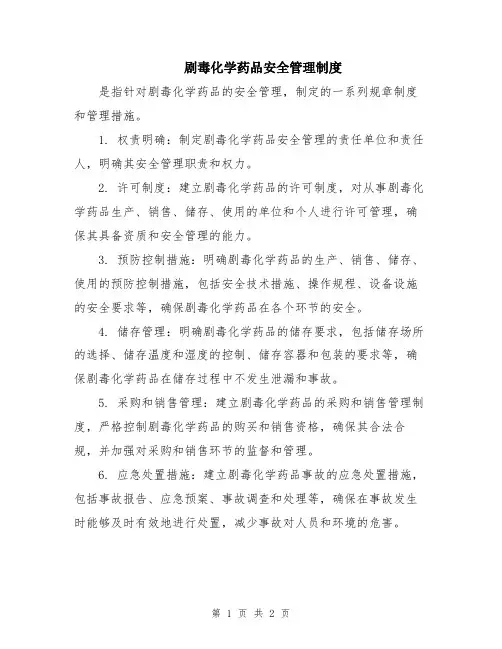 剧毒化学药品安全管理制度

是指针对剧毒化学药品的安全管理，制定的一系列规章制度和管理措施。

1. 权责明确：制定剧毒化学药品安全管理的责任单位和责任人，明确其安全管理职责和权力。

2. 许可制度：建立剧毒化学药品的许可制度，对从事剧毒化学药品生产、销售、储存、使用的单位和个人进行许可管理，确保其具备资质和安全管理的能力。

3. 预防控制措施：明确剧毒化学药品的生产、销售、储存、使用的预防控制措施，包括安全技术措施、操作规程、设备设施的安全要求等，确保剧毒化学药品在各个环节的安全。

4. 储存管理：明确剧毒化学药品的储存要求，包括储存场所的选择、储存温度和湿度的控制、储存容器和包装的要求等，确保剧毒化学药品在储存过程中不发生泄漏和事故。

5. 采购和销售管理：建立剧毒化学药品的采购和销售管理制度，严格控制剧毒化学药品的购买和销售资格，确保其合法合规，并加强对采购和销售环节的监督和管理。

6. 应急处置措施：建立剧毒化学药品事故的应急处置措施，包括事故报告、应急预案、事故调查和处理等，确保在事故发生时能够及时有效地进行处置，减少事故对人员和环境的危害。

第 1 页 共 2 页